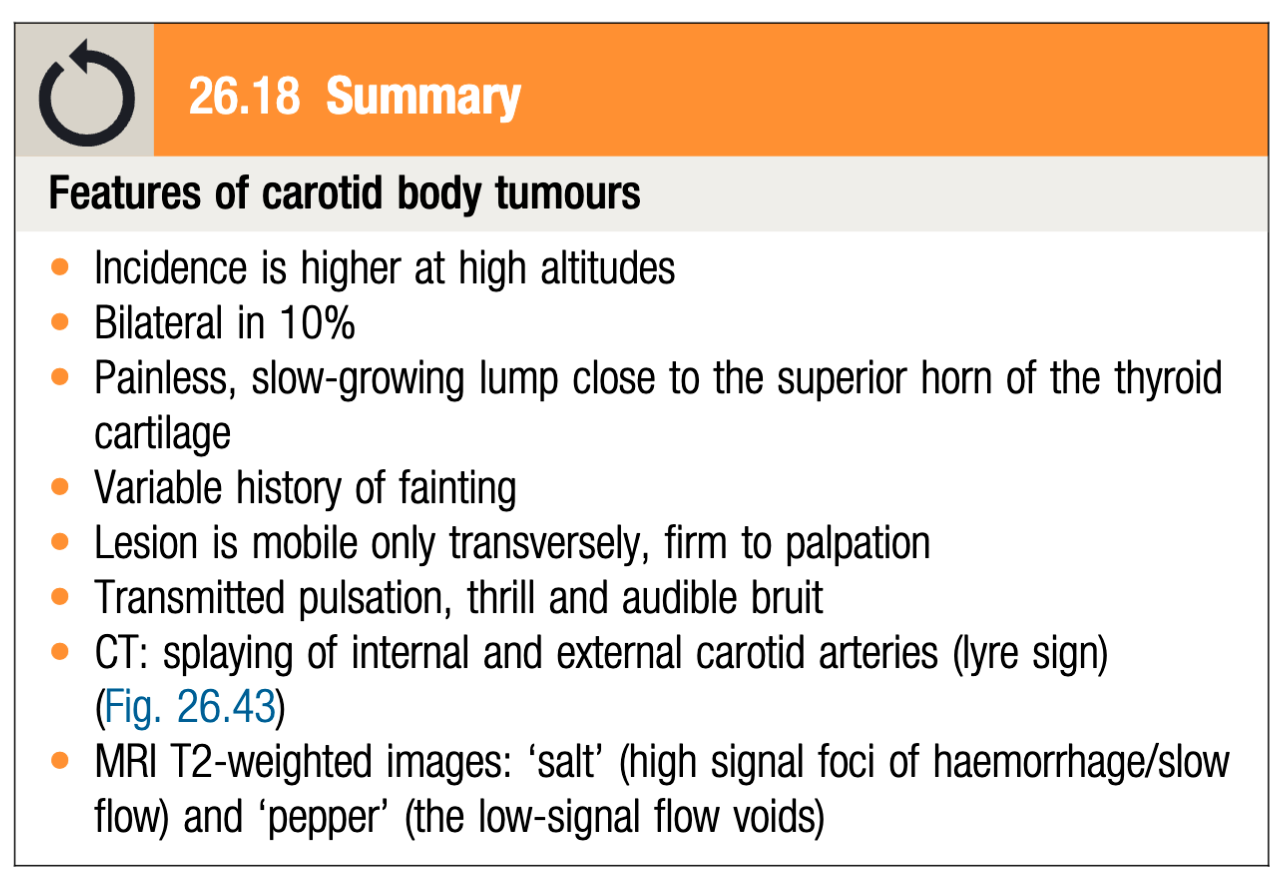 26.18 Summary

Features of carotid body tumours

• Incidence is higher at high altitudes
• Bilateral in 10%
• Painless, slow-growing lump close to the superior horn of the thyroid cartilage
• Variable history of fainting
• Lesion is mobile only transversely, firm to palpation
• Transmitted pulsation, thrill and audible bruit
• CT: splaying of internal and external carotid arteries (lyre sign) (Fig. 26.43)
• MRI T2-weighted images: 'salt' (high signal foci of haemorrhage/slow flow) and 'pepper' (the low-signal flow voids)